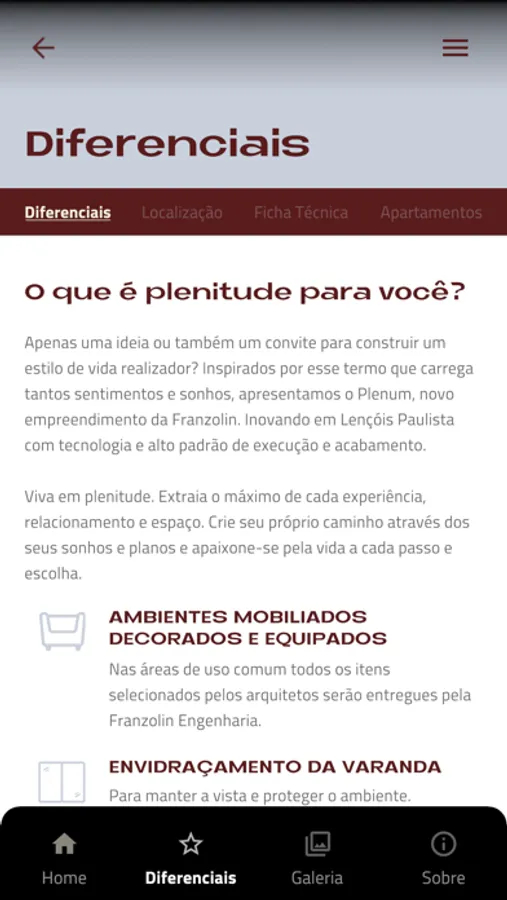 Diferenciais

Diferenciais Localização Ficha Técnica Apartamentos

O que é plenitude para você?

Apenas uma ideia ou também um convite para construir um estilo de vida realizador? Inspirados por esse termo que carrega tantos sentimentos e sonhos, apresentamos o Plenum, novo empreendimento da Franzolin. Inovando em Lençóis Paulista com tecnologia e alto padrão de execução e acabamento.

Viva em plenitude. Extraia o máximo de cada experiência, relacionamento e espaço. Crie seu próprio caminho através dos seus sonhos e planos e apaixone-se pela vida a cada passo e escolha.

AMBIENTES MOBILIADOS DECORADOS E EQUIPADOS
Nas áreas de uso comum todos os itens selecionados pelos arquitetos serão entregues pela Franzolin Engenharia.

ENVIDRAÇAMENTO DA VARANDA
Para manter a vista e proteger o ambiente.

Home Diferenciais Galeria Sobre